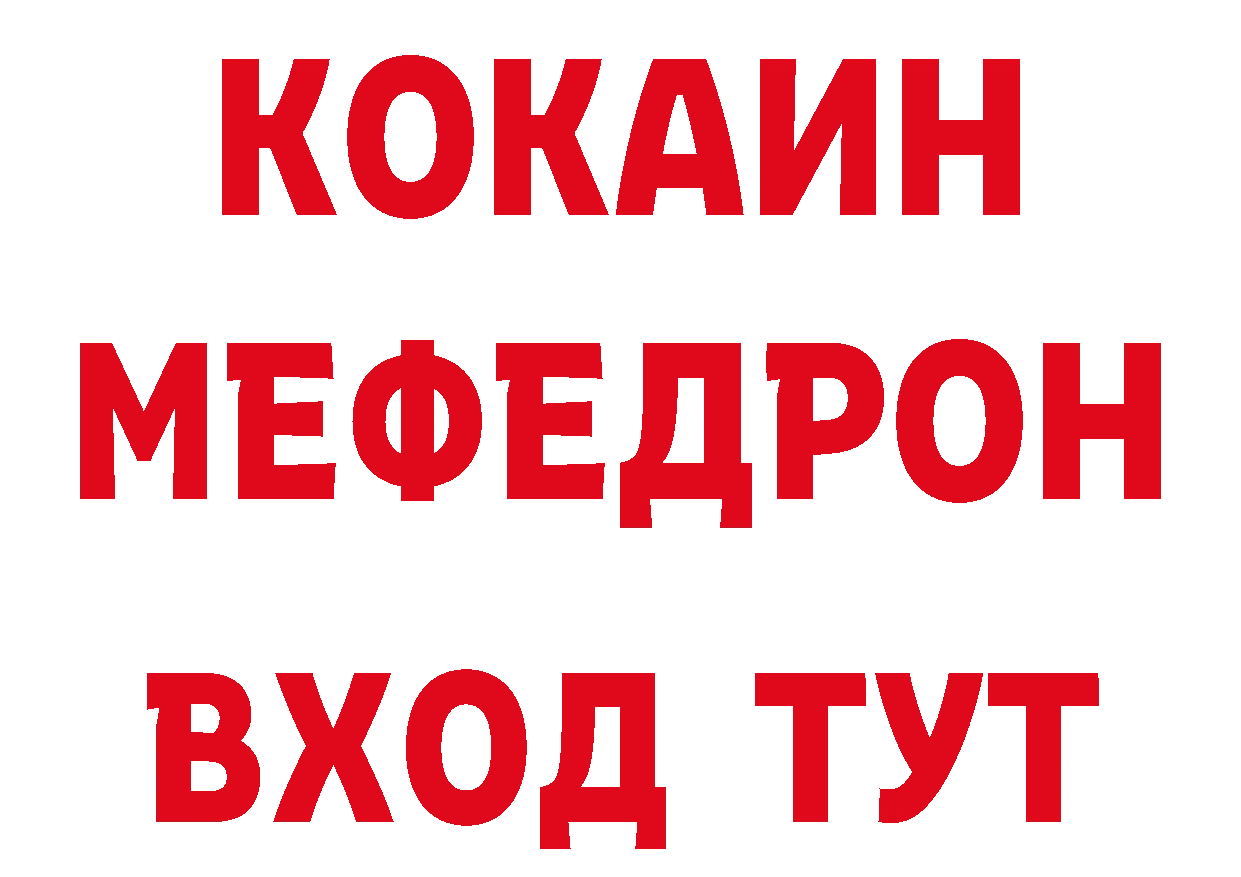 КОКАИН
МЕФЕДРОН
ВХОД ТУТ